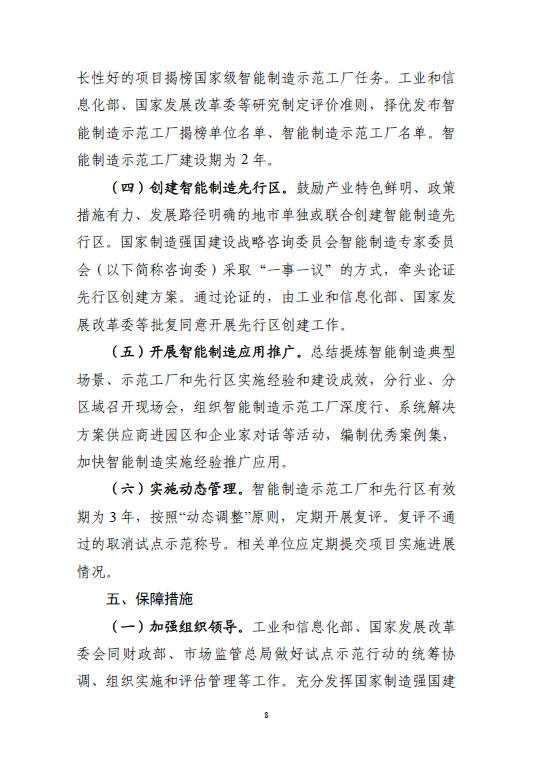 长性好的项目揭榜国家级智能制造示范工厂任务。工业和信息化部、国家发展改革委等研究制定评价准则，择优发布智能制造示范工厂揭榜单位名单、智能制造示范工厂名单。智能制造示范工厂建设期为 2 年。

（四）创建智能制造先行区。鼓励产业特色鲜明、政策措施有力、发展路径明确的地市单独或联合创建智能制造先行区。国家制造强国建设战略咨询委员会智能制造专家委员会（以下简称咨询委）采取“一事一议”的方式，牵头论证先行区创建方案。通过论证的，由工业和信息化部、国家发展改革委等批复同意开展先行区创建工作。

（五）开展智能制造应用推广。总结提炼智能制造典型场景、示范工厂和先行区实施经验和建设成效，分行业、分区域召开现场会，组织智能制造示范工厂深度行、系统解决方案供应商进园区和企业家对话等活动，编制优秀案例集，加快智能制造实施经验推广应用。

（六）实施动态管理。智能制造示范工厂和先行区有效期为 3 年，按照“动态调整”原则，定期开展复评。复评不通过的取消试点示范称号。相关单位应定期提交项目实施进展情况。

五、保障措施

（一）加强组织领导。工业和信息化部、国家发展改革委会同财政部、市场监管总局做好试点示范行动的统筹协调、组织实施和评估管理等工作。充分发挥国家制造强国建

8